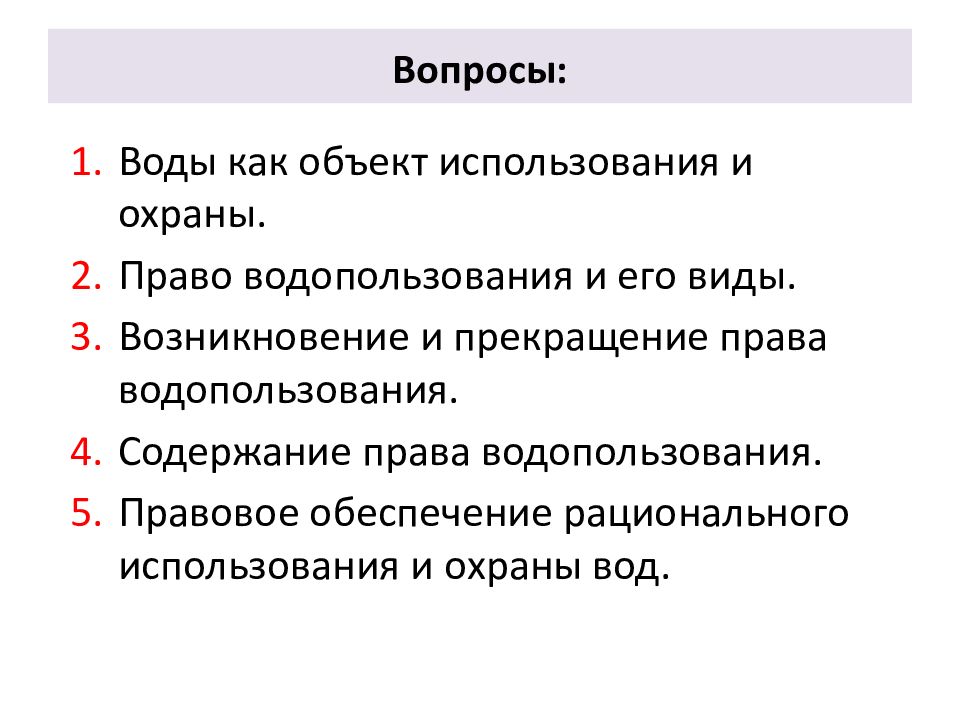 Вопросы:

1. Воды как объект использования и охраны.
2. Право водопользования и его виды.
3. Возникновение и прекращение права водопользования.
4. Содержание права водопользования.
5. Правовое обеспечение рационального использования и охраны вод.